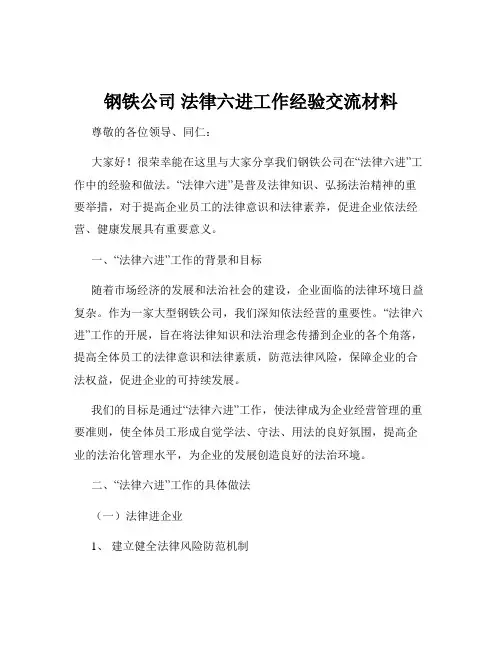 钢铁公司 法律六进工作经验交流材料

尊敬的各位领导、同仁：

大家好！很荣幸能在这里与大家分享我们钢铁公司在“法律六进”工作中的经验和做法。“法律六进”是普及法律知识、弘扬法治精神的重要举措，对于提高企业员工的法律意识和法律素养，促进企业依法经营、健康发展具有重要意义。

一、“法律六进”工作的背景和目标

随着市场经济的发展和法治社会的建设，企业面临的法律环境日益复杂。作为一家大型钢铁公司，我们深知依法经营的重要性。“法律六进”工作的开展，旨在将法律知识和法治理念传播到企业的各个角落，提高全体员工的法律意识和法律素质，防范法律风险，保障企业的合法权益，促进企业的可持续发展。

我们的目标是通过“法律六进”工作，使法律成为企业经营管理的重要准则，使全体员工形成自觉学法、守法、用法的良好氛围，提高企业的法治化管理水平，为企业的发展创造良好的法治环境。

二、“法律六进”工作的具体做法

（一）法律进企业

1、 建立健全法律风险防范机制